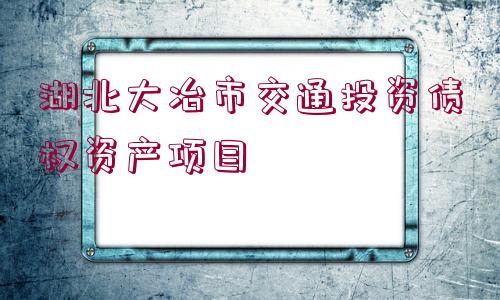 湖北大冶市交通投资债权资产项目